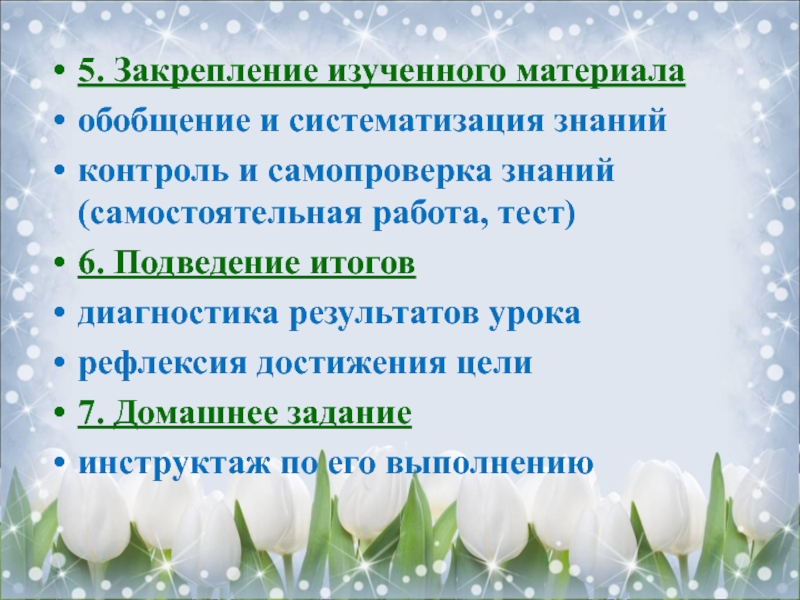 • 5. Закрепление изученного материала
• обобщение и систематизация знаний
• контроль и самопроверка знаний (самостоятельная работа, тест)
• 6. Подведение итогов
• диагностика результатов урока
• рефлексия достижения цели
• 7. Домашнее задание
• инструктаж по его выполнению